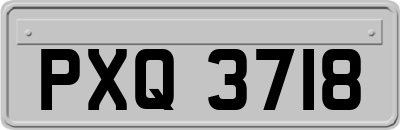 PXQ 3718